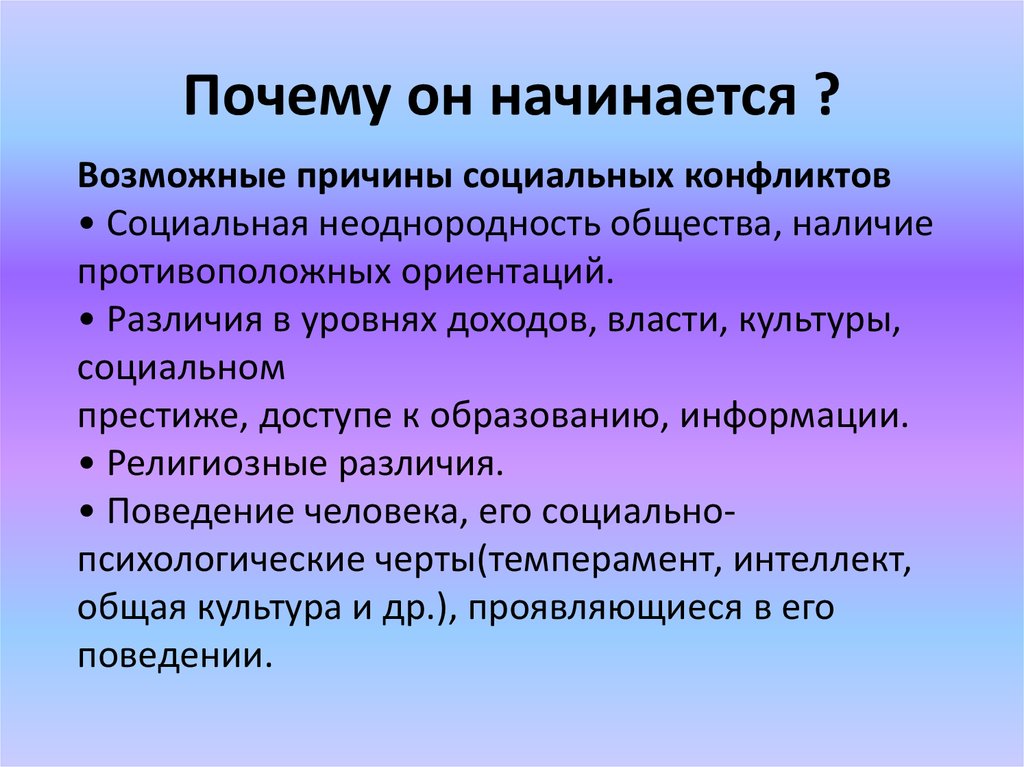 Почему он начинается ?

Возможные причины социальных конфликтов
• Социальная неоднородность общества, наличие противоположных ориентаций.
• Различия в уровнях доходов, власти, культуры, социальном
престиже, доступе к образованию, информации.
• Религиозные различия.
• Поведение человека, его социально-психологические черты(темперамент, интеллект, общая культура и др.), проявляющиеся в его поведении.